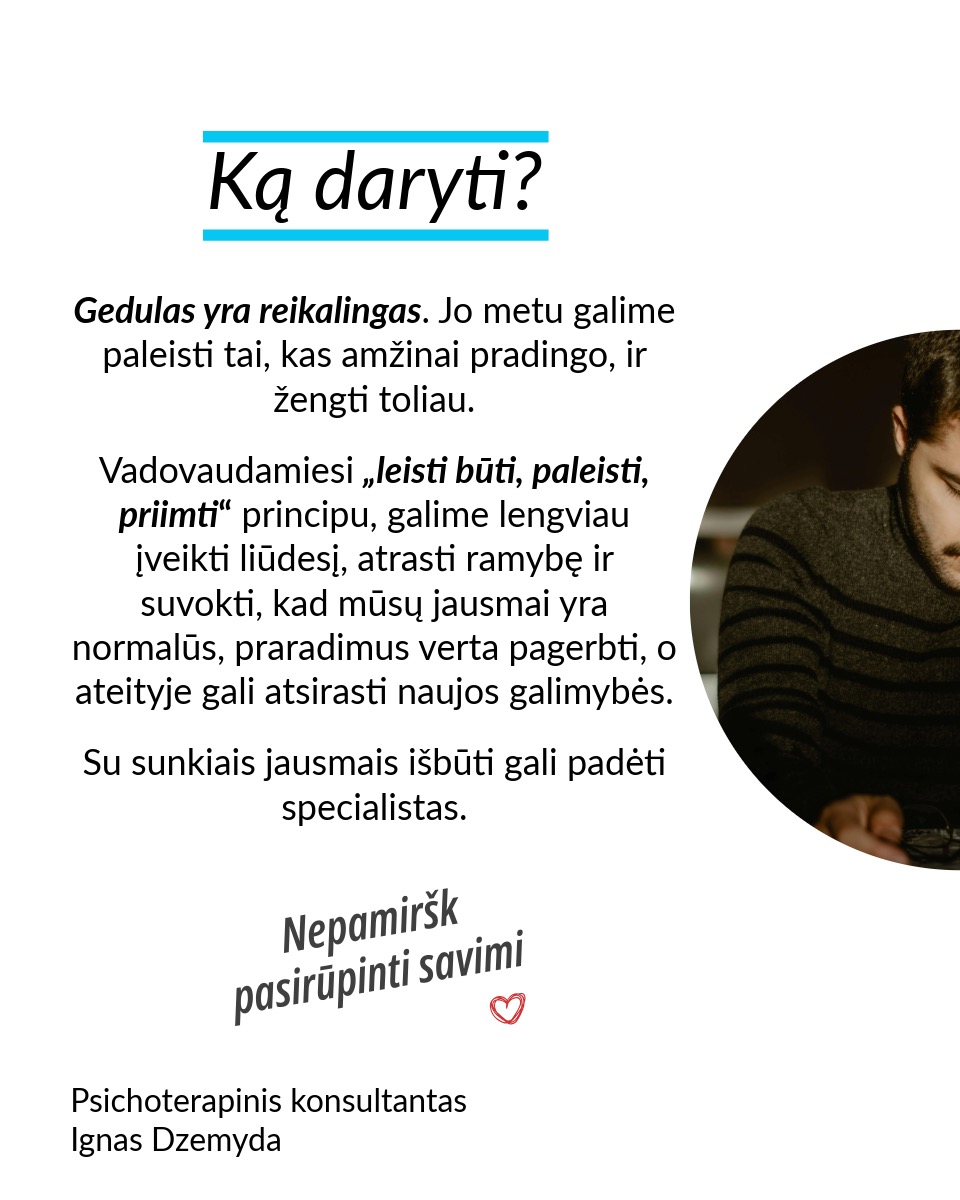 Ką daryti?

Gedulas yra reikalingas. Jo metu galime paleisti tai, kas amžinai pradingo, ir žengti toliau.

Vadovaudamiesi „leisti būti, paleisti, priimti“ principu, galime lengviau įveikti liūdesį, atrasti ramybę ir suvokti, kad mūsų jausmai yra normalūs, praradimus verta pagerbti, o ateityje gali atsirasti naujos galimybės.

Su sunkiais jausmais išbūti gali padėti specialistas.

Nepamiršk pasirūpinti savimi

Psichoterapinis konsultantas
Ignas Dzemyda